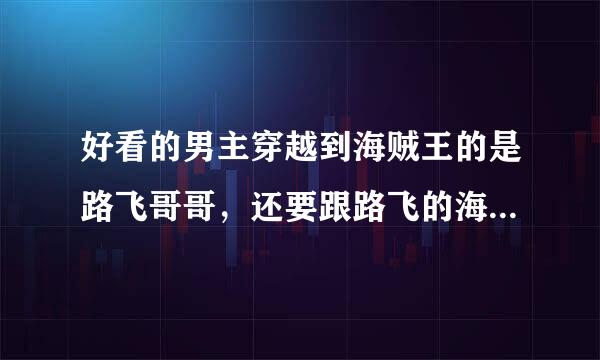 好看的男主穿越到海贼王的是路飞哥哥，还要跟路飞的海...